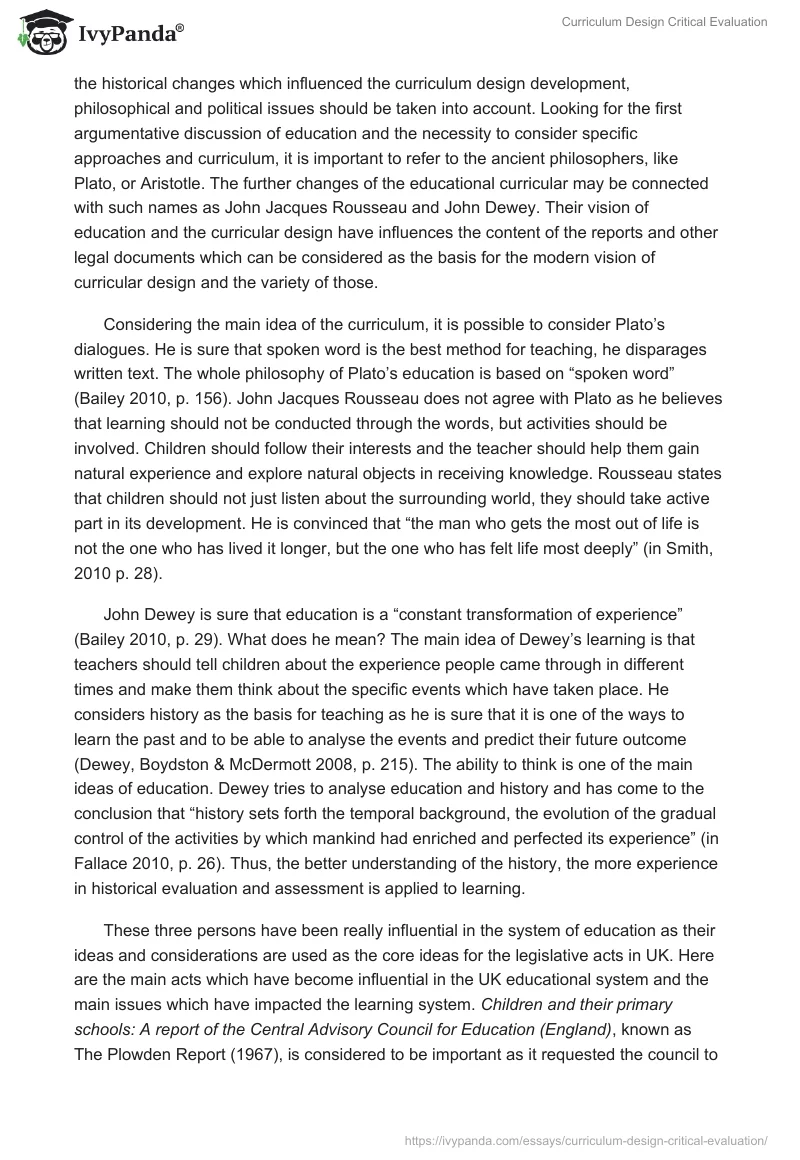 IvyPanda®

Curriculum Design Critical Evaluation

the historical changes which influenced the curriculum design development, philosophical and political issues should be taken into account. Looking for the first argumentative discussion of education and the necessity to consider specific approaches and curriculum, it is important to refer to the ancient philosophers, like Plato, or Aristotle. The further changes of the educational curricular may be connected with such names as John Jacques Rousseau and John Dewey. Their vision of education and the curricular design have influences the content of the reports and other legal documents which can be considered as the basis for the modern vision of curricular design and the variety of those.

Considering the main idea of the curriculum, it is possible to consider Plato’s dialogues. He is sure that spoken word is the best method for teaching, he disparages written text. The whole philosophy of Plato’s education is based on “spoken word” (Bailey 2010, p. 156). John Jacques Rousseau does not agree with Plato as he believes that learning should not be conducted through the words, but activities should be involved. Children should follow their interests and the teacher should help them gain natural experience and explore natural objects in receiving knowledge. Rousseau states that children should not just listen about the surrounding world, they should take active part in its development. He is convinced that “the man who gets the most out of life is not the one who has lived it longer, but the one who has felt life most deeply” (in Smith, 2010 p. 28).

John Dewey is sure that education is a “constant transformation of experience” (Bailey 2010, p. 29). What does he mean? The main idea of Dewey’s learning is that teachers should tell children about the experience people came through in different times and make them think about the specific events which have taken place. He considers history as the basis for teaching as he is sure that it is one of the ways to learn the past and to be able to analyse the events and predict their future outcome (Dewey, Boydston & McDermott 2008, p. 215). The ability to think is one of the main ideas of education. Dewey tries to analyse education and history and has come to the conclusion that “history sets forth the temporal background, the evolution of the gradual control of the activities by which mankind had enriched and perfected its experience” (in Fallace 2010, p. 26). Thus, the better understanding of the history, the more experience in historical evaluation and assessment is applied to learning.

These three persons have been really influential in the system of education as their ideas and considerations are used as the core ideas for the legislative acts in UK. Here are the main acts which have become influential in the UK educational system and the main issues which have impacted the learning system. Children and their primary schools: A report of the Central Advisory Council for Education (England), known as The Plowden Report (1967), is considered to be important as it requested the council to

https://ivypanda.com/essays/curriculum-design-critical-evaluation/